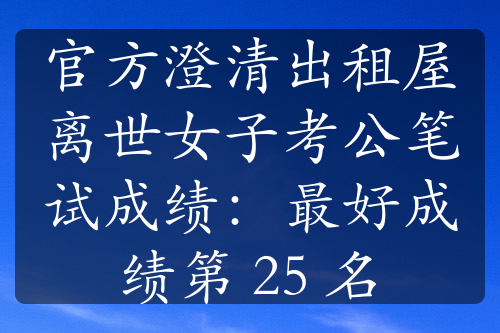 官方澄清出租屋离世女子考公笔试成绩：最好成绩第 25 名